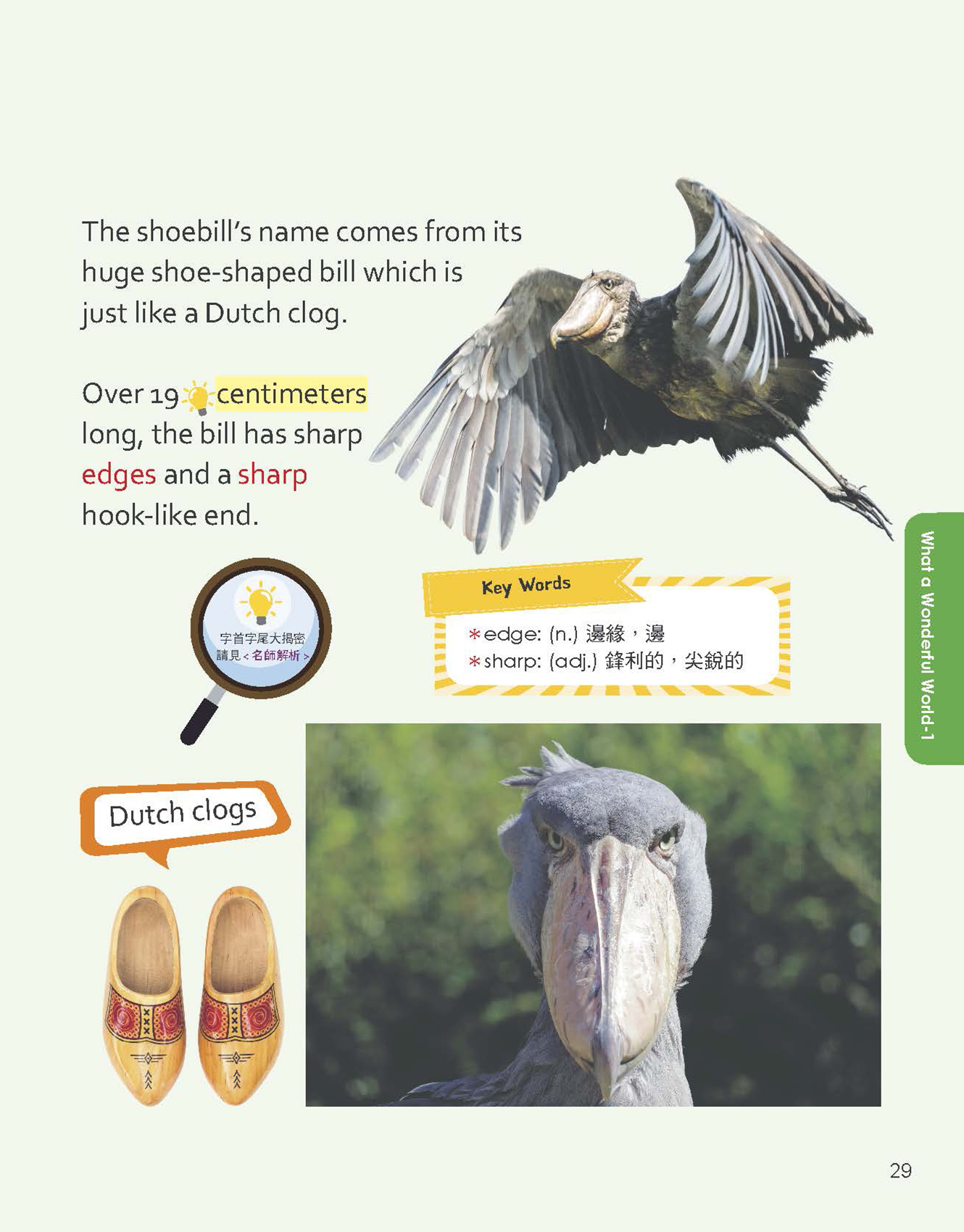 The shoebill's name comes from its huge shoe-shaped bill which is just like a Dutch clog.

Over 19 centimeters long, the bill has sharp edges and a sharp hook-like end.

字首字尾大揭密
請見<名師解析>

Key Words

*edge: (n.) 邊緣，邊
*sharp: (adj.) 鋒利的，尖銳的

What a Wonderful World-1

Dutch clogs

29